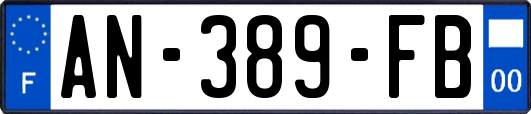 F
AN-389-FB
00